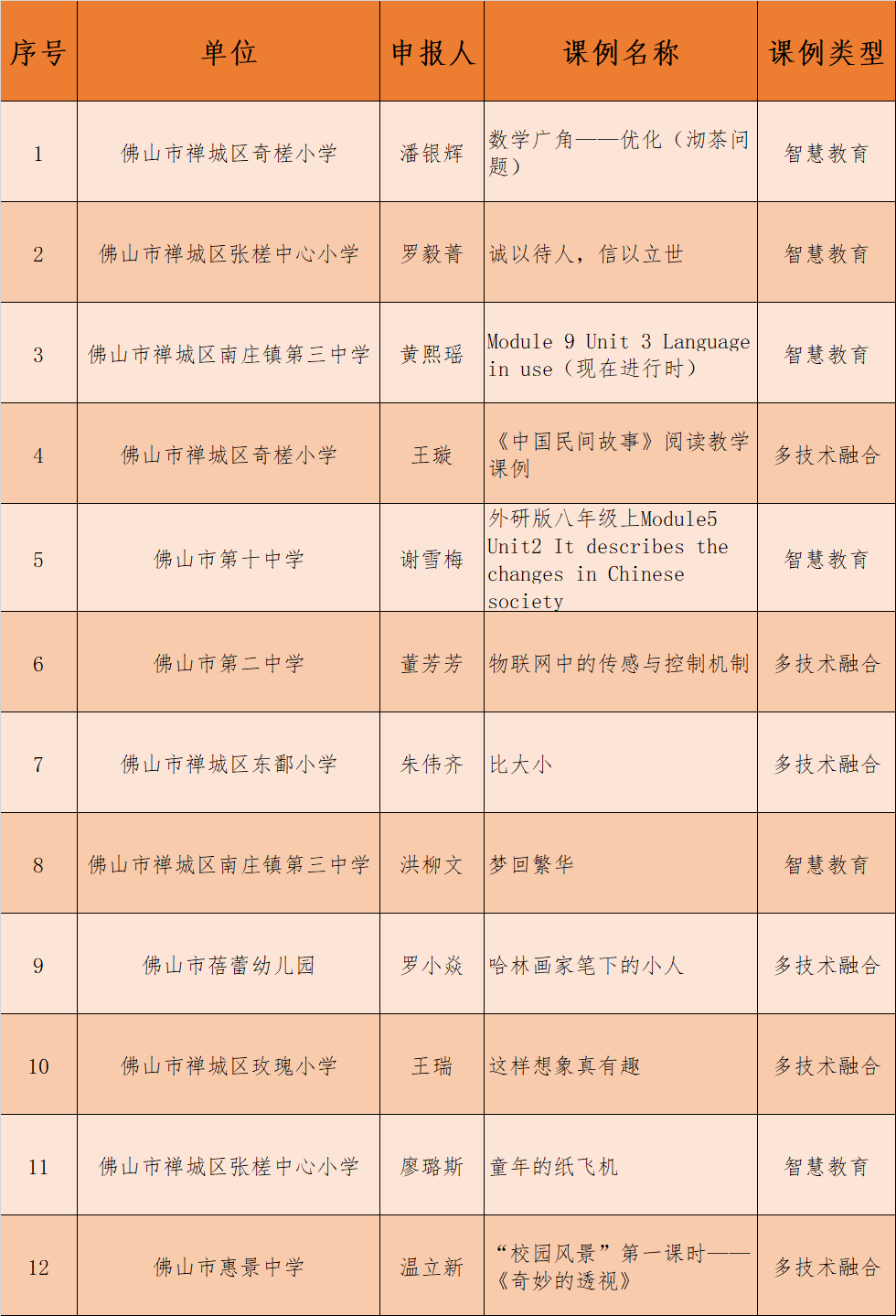 | 序号 | 单位 | 申报人 | 课例名称 | 课例类型 |
|---|---|---|---|---|
| 1 | 佛山市禅城区奇槎小学 | 潘银辉 | 数学广角——优化（沏茶问题） | 智慧教育 |
| 2 | 佛山市禅城区张槎中心小学 | 罗毅菁 | 诚以待人，信以立世 | 智慧教育 |
| 3 | 佛山市禅城区南庄镇第三中学 | 黄熙瑶 | Module 9 Unit 3 Language in use（现在进行时） | 智慧教育 |
| 4 | 佛山市禅城区奇槎小学 | 王璇 | 《中国民间故事》阅读教学课例 | 多技术融合 |
| 5 | 佛山市第十中学 | 谢雪梅 | 外研版八年级上Module5 Unit2 It describes the changes in Chinese society | 智慧教育 |
| 6 | 佛山市第二中学 | 董芳芳 | 物联网中的传感与控制机制 | 多技术融合 |
| 7 | 佛山市禅城区东鄱小学 | 朱伟齐 | 比大小 | 多技术融合 |
| 8 | 佛山市禅城区南庄镇第三中学 | 洪柳文 | 梦回繁华 | 智慧教育 |
| 9 | 佛山市蓓蕾幼儿园 | 罗小焱 | 哈林画家笔下的小人 | 多技术融合 |
| 10 | 佛山市禅城区玫瑰小学 | 王瑞 | 这样想象真有趣 | 多技术融合 |
| 11 | 佛山市禅城区张槎中心小学 | 廖璐斯 | 童年的纸飞机 | 智慧教育 |
| 12 | 佛山市惠景中学 | 温立新 | “校园风景”第一课时——《奇妙的透视》 | 多技术融合 |